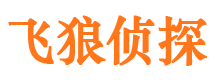 飞狼侦探